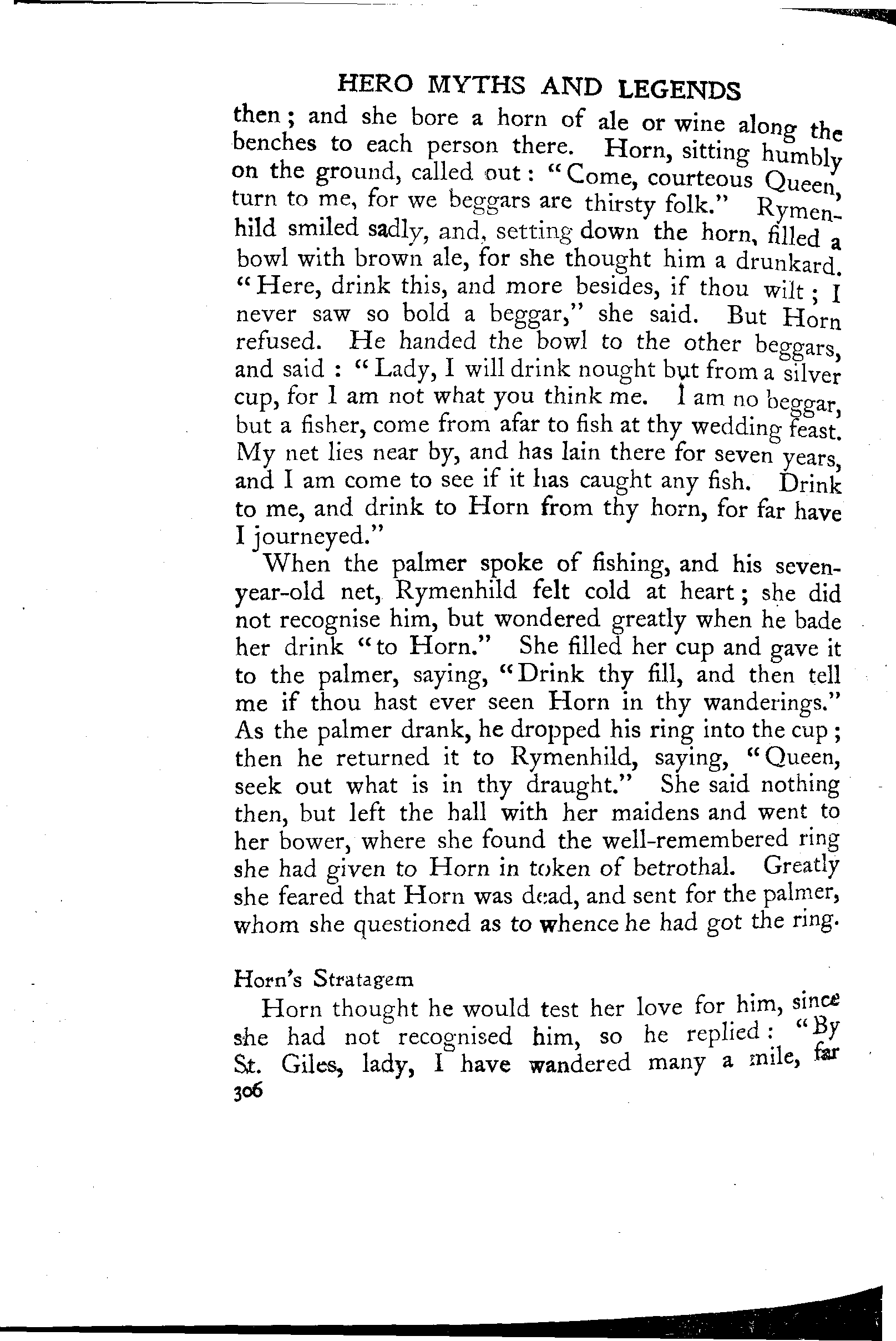 HERO MYTHS AND LEGENDS

then; and she bore a horn of ale or wine along the benches to each person there. Horn, sitting humbly on the ground, called out: "Come, courteous Queen, turn to me, for we beggars are thirsty folk." Rymenhild smiled sadly, and, setting down the horn, filled a bowl with brown ale, for she thought him a drunkard. "Here, drink this, and more besides, if thou wilt; I never saw so bold a beggar," she said. But Horn refused. He handed the bowl to the other beggars, and said: "Lady, I will drink nought but from a silver cup, for I am not what you think me. I am no beggar, but a fisher, come from afar to fish at thy wedding feast. My net lies near by, and has lain there for seven years, and I am come to see if it has caught any fish. Drink to me, and drink to Horn from thy horn, for far have I journeyed."

When the palmer spoke of fishing, and his seven-year-old net, Rymenhild felt cold at heart; she did not recognise him, but wondered greatly when he bade her drink "to Horn." She filled her cup and gave it to the palmer, saying, "Drink thy fill, and then tell me if thou hast ever seen Horn in thy wanderings." As the palmer drank, he dropped his ring into the cup; then he returned it to Rymenhild, saying, "Queen, seek out what is in thy draught." She said nothing then, but left the hall with her maidens and went to her bower, where she found the well-remembered ring she had given to Horn in token of betrothal. Greatly she feared that Horn was dead, and sent for the palmer, whom she questioned as to whence he had got the ring.

Horn's Stratagem

Horn thought he would test her love for him, since she had not recognised him, so he replied: "By St. Giles, lady, I have wandered many a mile, far

306